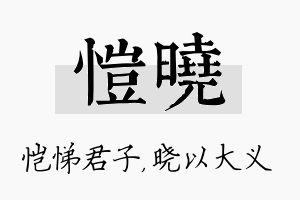 愷曉

恺悌君子，晓以大义